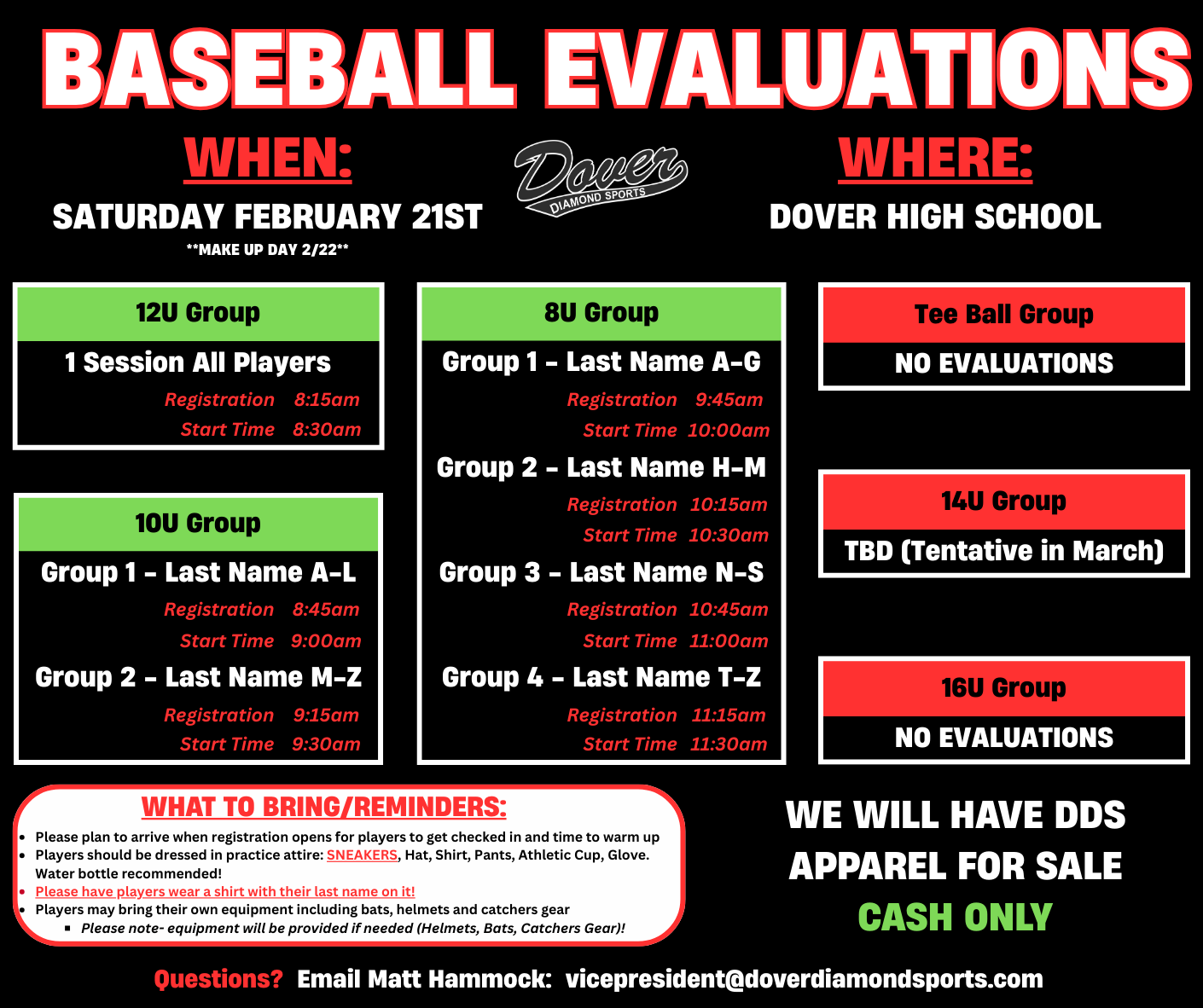 BASEBALL EVALUATIONS

WHEN:
SATURDAY FEBRUARY 21ST
**MAKE UP DAY 2/22**

Dover
DIAMOND SPORTS

WHERE:
DOVER HIGH SCHOOL

12U Group
1 Session All Players
Registration 8:15am
Start Time 8:30am

10U Group
Group 1 - Last Name A-L
Registration 8:45am
Start Time 9:00am
Group 2 - Last Name M-Z
Registration 9:15am
Start Time 9:30am

8U Group
Group 1 - Last Name A-G
Registration 9:45am
Start Time 10:00am
Group 2 - Last Name H-M
Registration 10:15am
Start Time 10:30am
Group 3 - Last Name N-S
Registration 10:45am
Start Time 11:00am
Group 4 - Last Name T-Z
Registration 11:15am
Start Time 11:30am

Tee Ball Group
NO EVALUATIONS

14U Group
TBD (Tentative in March)

16U Group
NO EVALUATIONS

WHAT TO BRING/REMINDERS:
- Please plan to arrive when registration opens for players to get checked in and time to warm up
- Players should be dressed in practice attire: SNEAKERS, Hat, Shirt, Pants, Athletic Cup, Glove. Water bottle recommended!
- Please have players wear a shirt with their last name on it!
- Players may bring their own equipment including bats, helmets and catchers gear
  - Please note- equipment will be provided if needed (Helmets, Bats, Catchers Gear)!

WE WILL HAVE DDS APPAREL FOR SALE
CASH ONLY

Questions? Email Matt Hammock: vicepresident@doverdiamondsports.com